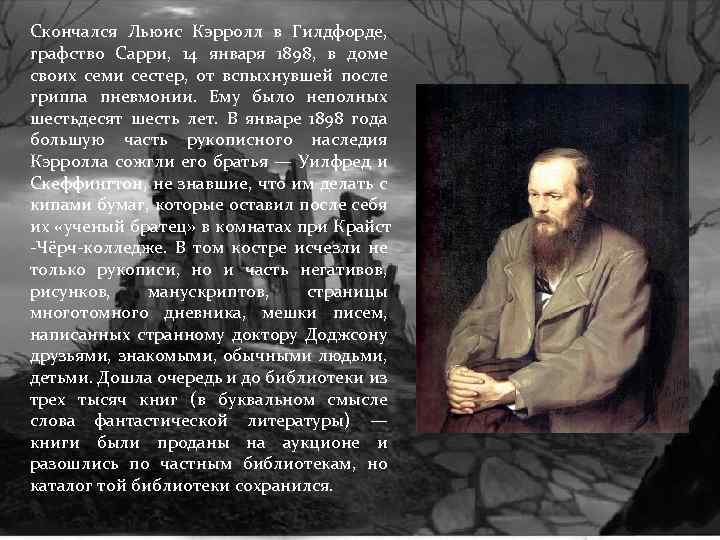 Скончался Льюис Кэрролл в Гилдфорде, графство Сарри, 14 января 1898, в доме своих семи сестер, от вспыхнувшей после гриппа пневмонии. Ему было неполных шестьдесят шесть лет. В январе 1898 года большую часть рукописного наследия Кэрролла сожгли его братья — Уилфред и Скеффингтон, не знавшие, что им делать с кипами бумаг, которые оставил после себя их «ученый братец» в комнатах при Крайст -Чёрч-колледже. В том костре исчезли не только рукописи, но и часть негативов, рисунков, манускриптов, страницы многотомного дневника, мешки писем, написанных странному доктору Доджсону друзьями, знакомыми, обычными людьми, детьми. Дошла очередь и до библиотеки из трех тысяч книг (в буквальном смысле слова фантастической литературы) — книги были проданы на аукционе и разошлись по частным библиотекам, но каталог той библиотеки сохранился.